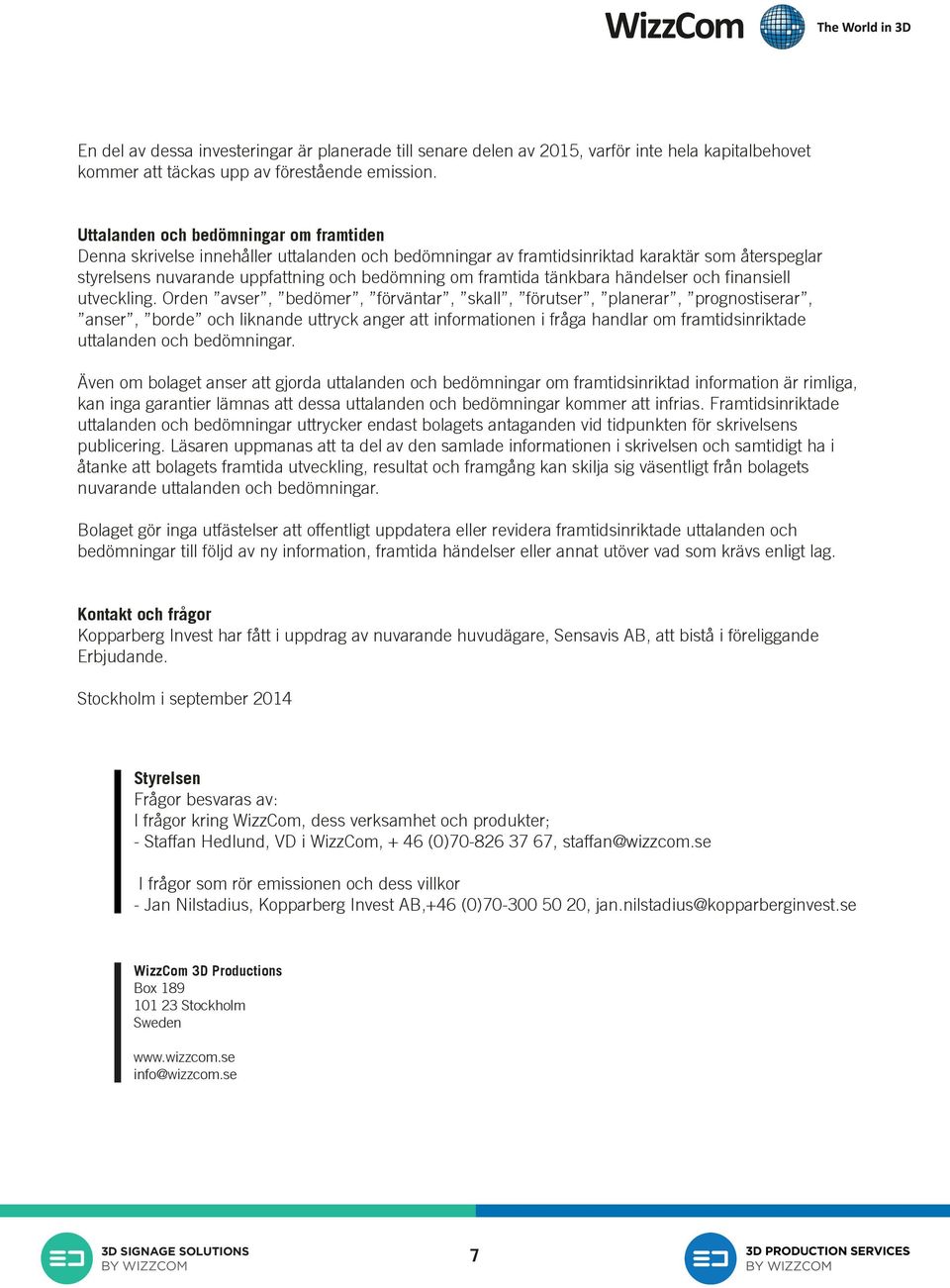 WizzCom The World in 3D

En del av dessa investeringar är planerade till senare delen av 2015, varför inte hela kapitalbehovet kommer att täckas upp av förestående emission.

Uttalanden och bedömningar om framtiden
Denna skrivelse innehåller uttalanden och bedömningar av framtidsinriktad karaktär som återspeglar styrelsens nuvarande uppfattning och bedömning om framtida tänkbara händelser och finansiell utveckling. Orden ”avser”, ”bedömer”, ”förväntar”, ”skall”, ”förutser”, ”planerar”, ”prognostiserar”, ”anser”, ”borde” och liknande uttryck anger att informationen i fråga handlar om framtidsinriktade uttalanden och bedömningar.

Även om bolaget anser att gjorda uttalanden och bedömningar om framtidsinriktad information är rimliga, kan inga garantier lämnas att dessa uttalanden och bedömningar kommer att infrias. Framtidsinriktade uttalanden och bedömningar uttrycker endast bolagets antaganden vid tidpunkten för skrivelsens publicering. Läsaren uppmanas att ta del av den samlade informationen i skrivelsen och samtidigt ha i åtanke att bolagets framtida utveckling, resultat och framgång kan skilja sig väsentligt från bolagets nuvarande uttalanden och bedömningar.

Bolaget gör inga utfästelser att offentligt uppdatera eller revidera framtidsinriktade uttalanden och bedömningar till följd av ny information, framtida händelser eller annat utöver vad som krävs enligt lag.

Kontakt och frågor
Kopparberg Invest har fått i uppdrag av nuvarande huvudägare, Sensavis AB, att bistå i föreliggande Erbjudande.

Stockholm i september 2014

Styrelsen
Frågor besvaras av:
I frågor kring WizzCom, dess verksamhet och produkter;
- Staffan Hedlund, VD i WizzCom, + 46 (0)70-826 37 67, staffan@wizzcom.se

I frågor som rör emissionen och dess villkor
- Jan Nilstadius, Kopparberg Invest AB,+46 (0)70-300 50 20, jan.nilstadius@kopparberginvest.se

WizzCom 3D Productions
Box 189
101 23 Stockholm
Sweden

www.wizzcom.se
info@wizzcom.se

3D SIGNAGE SOLUTIONS BY WIZZCOM

7

3D PRODUCTION SERVICES BY WIZZCOM